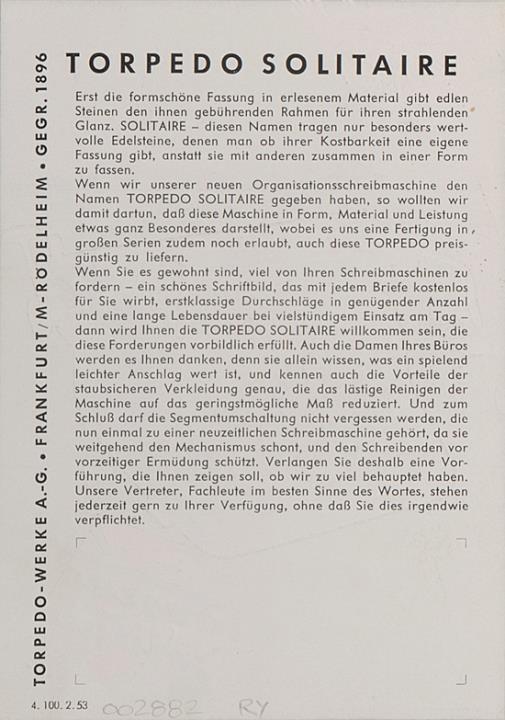 TORPEDO-WERKE A.-G. • FRANKFURT/M-RÖDELHEIM • GEGR. 1896

TORPEDO SOLITAIRE

Erst die formschöne Fassung in erlesenem Material gibt edlen Steinen den ihnen gebührenden Rahmen für ihren strahlenden Glanz. SOLITAIRE – diesen Namen tragen nur besonders wertvolle Edelsteine, denen man ob ihrer Kostbarkeit eine eigene Fassung gibt, anstatt sie mit anderen zusammen in einer Form zu fassen.
Wenn wir unserer neuen Organisationsschreibmaschine den Namen TORPEDO SOLITAIRE gegeben haben, so wollten wir damit dartun, daß diese Maschine in Form, Material und Leistung etwas ganz Besonderes darstellt, wobei es uns eine Fertigung in großen Serien zudem noch erlaubt, auch diese TORPEDO preisgünstig zu liefern.
Wenn Sie es gewohnt sind, viel von Ihren Schreibmaschinen zu fordern – ein schönes Schriftbild, das mit jedem Briefe kostenlos für Sie wirbt, erstklassige Durchschläge in genügender Anzahl und eine lange Lebensdauer bei vielstündigem Einsatz am Tag – dann wird Ihnen die TORPEDO SOLITAIRE willkommen sein, die diese Forderungen vorbildlich erfüllt. Auch die Damen Ihres Büros werden es Ihnen danken, denn sie allein wissen, was ein spielend leichter Anschlag wert ist, und kennen auch die Vorteile der staubsicheren Verkleidung genau, die das lästige Reinigen der Maschine auf das geringstmögliche Maß reduziert. Und zum Schluß darf die Segmentumschaltung nicht vergessen werden, die nun einmal zu einer neuzeitlichen Schreibmaschine gehört, da sie weitgehend den Mechanismus schont, und den Schreibenden vor vorzeitiger Ermüdung schützt. Verlangen Sie deshalb eine Vorführung, die Ihnen zeigen soll, ob wir zu viel behauptet haben. Unsere Vertreter, Fachleute im besten Sinne des Wortes, stehen jederzeit gern zu Ihrer Verfügung, ohne daß Sie dies irgendwie verpflichtet.

4. 100. 2. 53 002882 RY